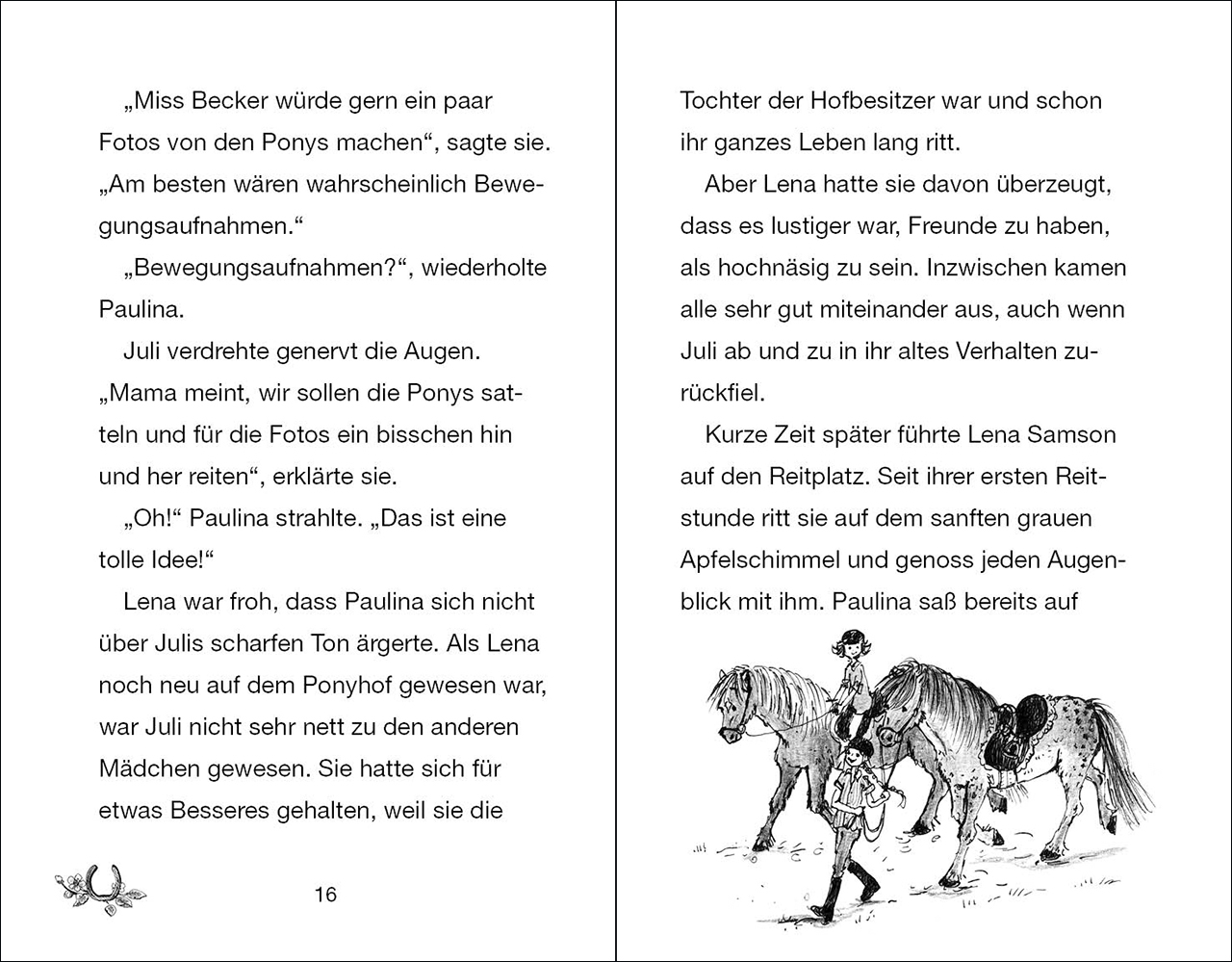 „Miss Becker würde gern ein paar Fotos von den Ponys machen“, sagte sie. „Am besten wären wahrscheinlich Bewegungsaufnahmen.“

„Bewegungsaufnahmen?“, wiederholte Paulina.

Juli verdrehte genervt die Augen. „Mama meint, wir sollen die Ponys satteln und für die Fotos ein bisschen hin und her reiten“, erklärte sie.

„Oh!“ Paulina strahlte. „Das ist eine tolle Idee!“

Lena war froh, dass Paulina sich nicht über Julis scharfen Ton ärgerte. Als Lena noch neu auf dem Ponyhof gewesen war, war Juli nicht sehr nett zu den anderen Mädchen gewesen. Sie hatte sich für etwas Besseres gehalten, weil sie die

16

Tochter der Hofbesitzer war und schon ihr ganzes Leben lang ritt.

Aber Lena hatte sie davon überzeugt, dass es lustiger war, Freunde zu haben, als hochnäsig zu sein. Inzwischen kamen alle sehr gut miteinander aus, auch wenn Juli ab und zu in ihr altes Verhalten zurückfiel.

Kurze Zeit später führte Lena Samson auf den Reitplatz. Seit ihrer ersten Reitstunde ritt sie auf dem sanften grauen Apfelschimmel und genoss jeden Augenblick mit ihm. Paulina saß bereits auf